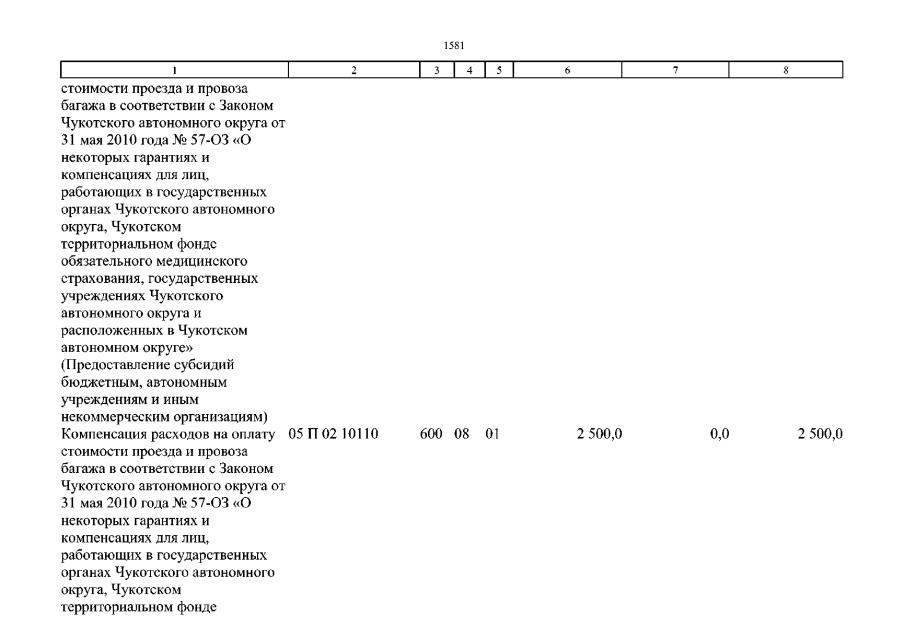 1581

| 1 | 2 | 3 | 4 | 5 | 6 | 7 | 8 |
|---|---|---|---|---|---|---|---|
| стоимости проезда и провоза багажа в соответствии с Законом Чукотского автономного округа от 31 мая 2010 года № 57-ОЗ «О некоторых гарантиях и компенсациях для лиц, работающих в государственных органах Чукотского автономного округа, Чукотском территориальном фонде обязательного медицинского страхования, государственных учреждениях Чукотского автономного округа и расположенных в Чукотском автономном округе» (Предоставление субсидий бюджетным, автономным учреждениям и иным некоммерческим организациям) | | | | | | | |
| Компенсация расходов на оплату стоимости проезда и провоза багажа в соответствии с Законом Чукотского автономного округа от 31 мая 2010 года № 57-ОЗ «О некоторых гарантиях и компенсациях для лиц, работающих в государственных органах Чукотского автономного округа, Чукотском территориальном фонде | 05 П 02 10110 | 600 | 08 | 01 | 2 500,0 | 0,0 | 2 500,0 |